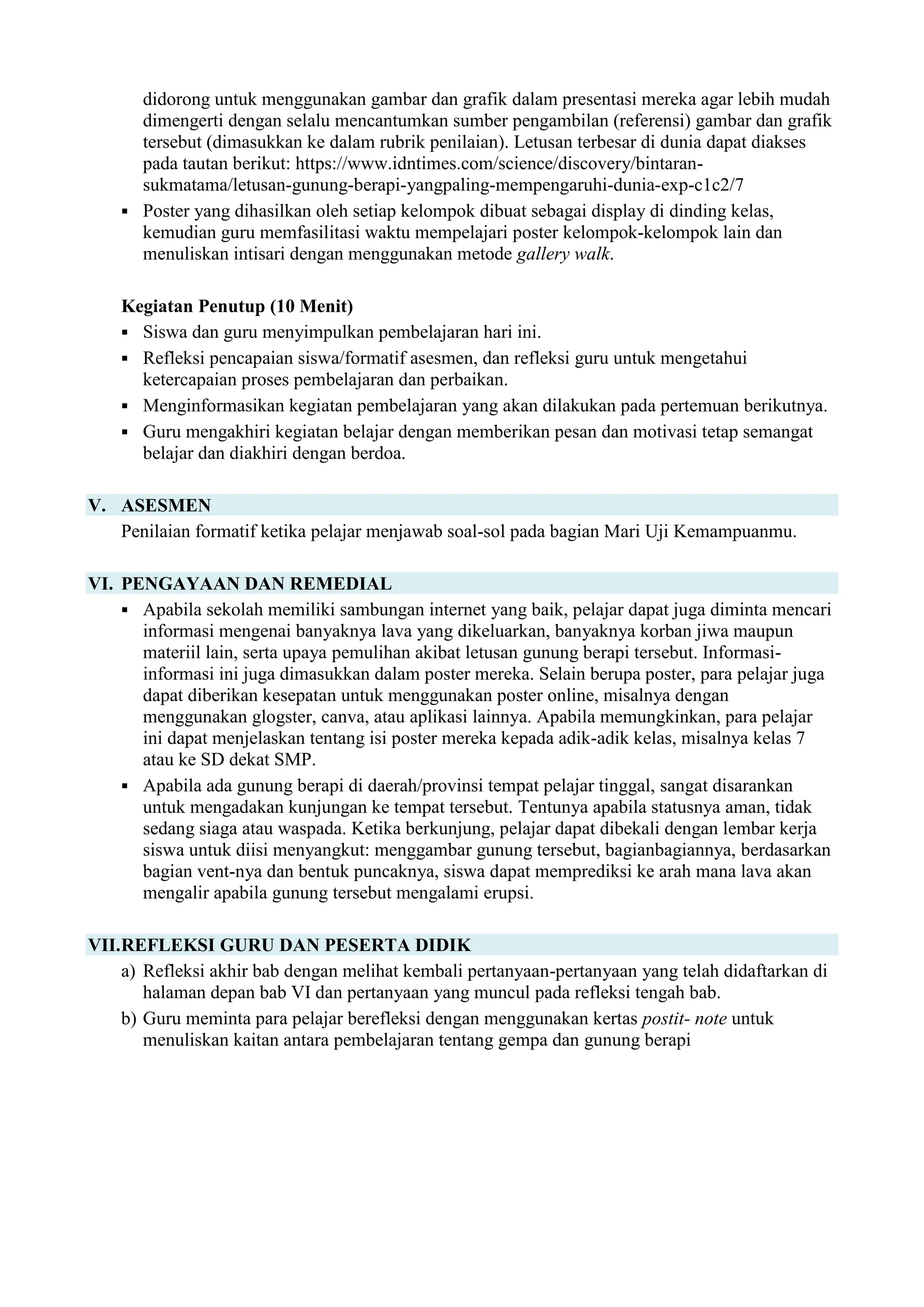 didorong untuk menggunakan gambar dan grafik dalam presentasi mereka agar lebih mudah dimengerti dengan selalu mencantumkan sumber pengambilan (referensi) gambar dan grafik tersebut (dimasukkan ke dalam rubrik penilaian). Letusan terbesar di dunia dapat diakses pada tautan berikut: https://www.idntimes.com/science/discovery/bintaran-sukmatama/letusan-gunung-berapi-yangpaling-mempengaruhi-dunia-exp-c1c2/7

▪ Poster yang dihasilkan oleh setiap kelompok dibuat sebagai display di dinding kelas, kemudian guru memfasilitasi waktu mempelajari poster kelompok-kelompok lain dan menuliskan intisari dengan menggunakan metode gallery walk.

Kegiatan Penutup (10 Menit)
▪ Siswa dan guru menyimpulkan pembelajaran hari ini.
▪ Refleksi pencapaian siswa/formatif asesmen, dan refleksi guru untuk mengetahui ketercapaian proses pembelajaran dan perbaikan.
▪ Menginformasikan kegiatan pembelajaran yang akan dilakukan pada pertemuan berikutnya.
▪ Guru mengakhiri kegiatan belajar dengan memberikan pesan dan motivasi tetap semangat belajar dan diakhiri dengan berdoa.

V. ASESMEN
Penilaian formatif ketika pelajar menjawab soal-sol pada bagian Mari Uji Kemampuanmu.

VI. PENGAYAAN DAN REMEDIAL
▪ Apabila sekolah memiliki sambungan internet yang baik, pelajar dapat juga diminta mencari informasi mengenai banyaknya lava yang dikeluarkan, banyaknya korban jiwa maupun materiil lain, serta upaya pemulihan akibat letusan gunung berapi tersebut. Informasi-informasi ini juga dimasukkan dalam poster mereka. Selain berupa poster, para pelajar juga dapat diberikan kesepatan untuk menggunakan poster online, misalnya dengan menggunakan glogster, canva, atau aplikasi lainnya. Apabila memungkinkan, para pelajar ini dapat menjelaskan tentang isi poster mereka kepada adik-adik kelas, misalnya kelas 7 atau ke SD dekat SMP.
▪ Apabila ada gunung berapi di daerah/provinsi tempat pelajar tinggal, sangat disarankan untuk mengadakan kunjungan ke tempat tersebut. Tentunya apabila statusnya aman, tidak sedang siaga atau waspada. Ketika berkunjung, pelajar dapat dibekali dengan lembar kerja siswa untuk diisi menyangkut: menggambar gunung tersebut, bagianbagiannya, berdasarkan bagian vent-nya dan bentuk puncaknya, siswa dapat memprediksi ke arah mana lava akan mengalir apabila gunung tersebut mengalami erupsi.

VII.REFLEKSI GURU DAN PESERTA DIDIK
a) Refleksi akhir bab dengan melihat kembali pertanyaan-pertanyaan yang telah didaftarkan di halaman depan bab VI dan pertanyaan yang muncul pada refleksi tengah bab.
b) Guru meminta para pelajar berefleksi dengan menggunakan kertas postit- note untuk menuliskan kaitan antara pembelajaran tentang gempa dan gunung berapi